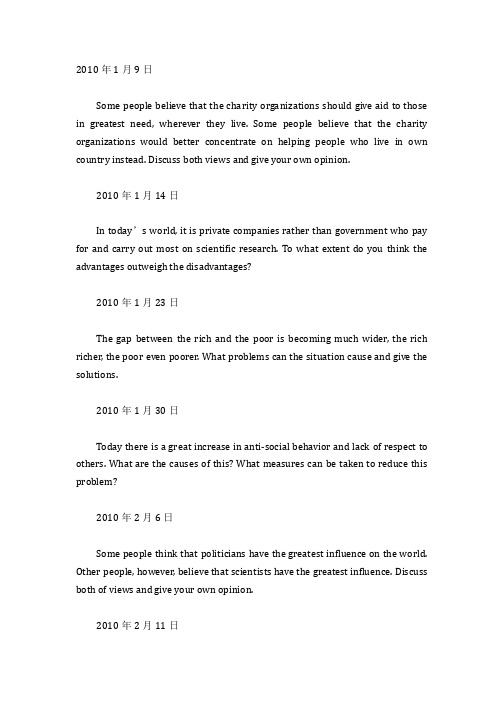 2010 年 1 月 9 日

Some people believe that the charity organizations should give aid to those in greatest need, wherever they live. Some people believe that the charity organizations would better concentrate on helping people who live in own country instead. Discuss both views and give your own opinion.

2010 年 1 月 14 日

In today’s world, it is private companies rather than government who pay for and carry out most on scientific research. To what extent do you think the advantages outweigh the disadvantages?

2010 年 1 月 23 日

The gap between the rich and the poor is becoming much wider, the rich richer, the poor even poorer. What problems can the situation cause and give the solutions.

2010 年 1 月 30 日

Today there is a great increase in anti-social behavior and lack of respect to others. What are the causes of this? What measures can be taken to reduce this problem?

2010 年 2 月 6 日

Some people think that politicians have the greatest influence on the world. Other people, however, believe that scientists have the greatest influence. Discuss both of views and give your own opinion.

2010 年 2 月 11 日